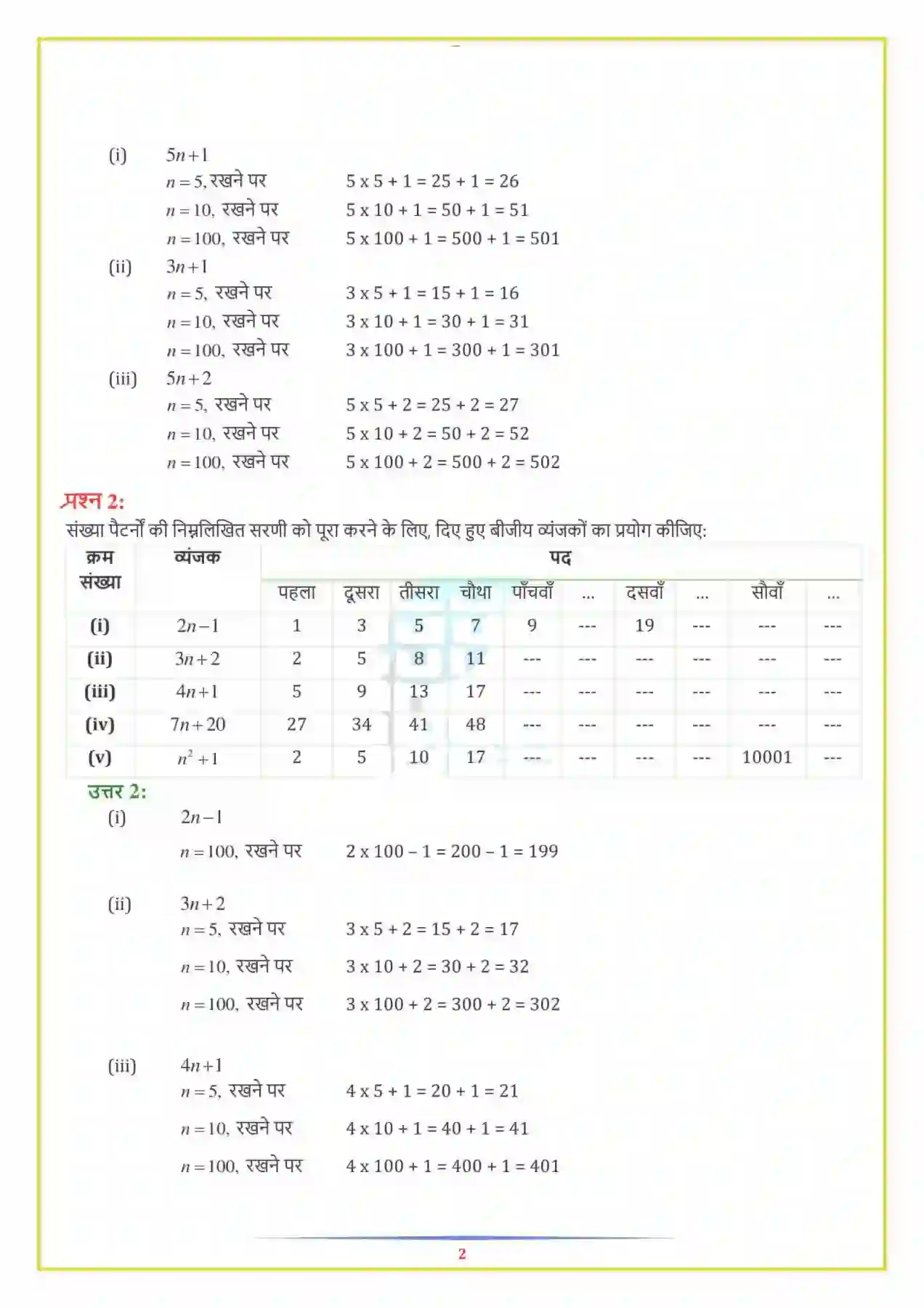 (i) $5n+1$
$n=5$, रखने पर 5 x 5 + 1 = 25 + 1 = 26
$n=10$, रखने पर 5 x 10 + 1 = 50 + 1 = 51
$n=100$, रखने पर 5 x 100 + 1 = 500 + 1 = 501

(ii) $3n+1$
$n=5$, रखने पर 3 x 5 + 1 = 15 + 1 = 16
$n=10$, रखने पर 3 x 10 + 1 = 30 + 1 = 31
$n=100$, रखने पर 3 x 100 + 1 = 300 + 1 = 301

(iii) $5n+2$
$n=5$, रखने पर 5 x 5 + 2 = 25 + 2 = 27
$n=10$, रखने पर 5 x 10 + 2 = 50 + 2 = 52
$n=100$, रखने पर 5 x 100 + 2 = 500 + 2 = 502

प्रश्न 2:
संख्या पैटर्नों की निम्नलिखित सरणी को पूरा करने के लिए, दिए हुए बीजीय व्यंजकों का प्रयोग कीजिए:

| क्रम संख्या | व्यंजक | पद | | | | | | | | | |
|---|---|---|---|---|---|---|---|---|---|---|---|
| | | पहला | दूसरा | तीसरा | चौथा | पाँचवाँ | ... | दसवाँ | ... | सौवाँ | ... |
| (i) | $2n-1$ | 1 | 3 | 5 | 7 | 9 | --- | 19 | --- | --- | --- |
| (ii) | $3n+2$ | 2 | 5 | 8 | 11 | --- | --- | --- | --- | --- | --- |
| (iii) | $4n+1$ | 5 | 9 | 13 | 17 | --- | --- | --- | --- | --- | --- |
| (iv) | $7n+20$ | 27 | 34 | 41 | 48 | --- | --- | --- | --- | --- | --- |
| (v) | $n^2+1$ | 2 | 5 | 10 | 17 | --- | --- | --- | --- | 10001 | --- |

उत्तर 2:
(i) $2n-1$
$n=100$, रखने पर 2 x 100 – 1 = 200 – 1 = 199

(ii) $3n+2$
$n=5$, रखने पर 3 x 5 + 2 = 15 + 2 = 17
$n=10$, रखने पर 3 x 10 + 2 = 30 + 2 = 32
$n=100$, रखने पर 3 x 100 + 2 = 300 + 2 = 302

(iii) $4n+1$
$n=5$, रखने पर 4 x 5 + 1 = 20 + 1 = 21
$n=10$, रखने पर 4 x 10 + 1 = 40 + 1 = 41
$n=100$, रखने पर 4 x 100 + 1 = 400 + 1 = 401

2